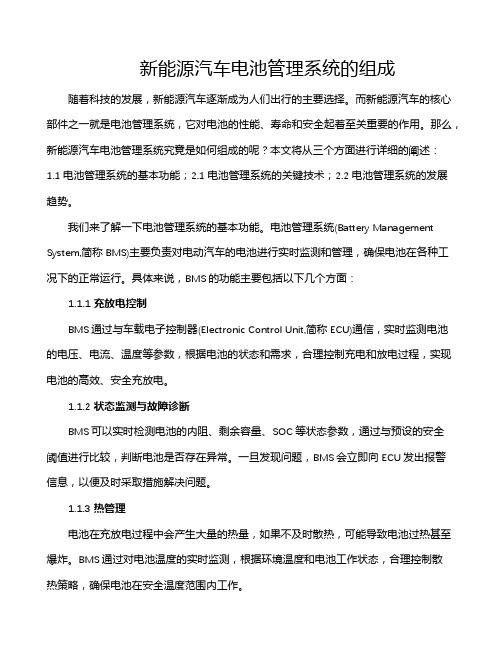 新能源汽车电池管理系统的组成

随着科技的发展，新能源汽车逐渐成为人们出行的主要选择。而新能源汽车的核心部件之一就是电池管理系统，它对电池的性能、寿命和安全起着至关重要的作用。那么，新能源汽车电池管理系统究竟是如何组成的呢？本文将从三个方面进行详细的阐述：1.1 电池管理系统的基本功能；2.1 电池管理系统的关键技术；2.2 电池管理系统的发展趋势。

我们来了解一下电池管理系统的基本功能。电池管理系统(Battery Management System,简称 BMS)主要负责对电动汽车的电池进行实时监测和管理，确保电池在各种工况下的正常运行。具体来说，BMS 的功能主要包括以下几个方面：

1.1.1 充放电控制

BMS 通过与车载电子控制器(Electronic Control Unit,简称 ECU)通信，实时监测电池的电压、电流、温度等参数，根据电池的状态和需求，合理控制充电和放电过程，实现电池的高效、安全充放电。

1.1.2 状态监测与故障诊断

BMS 可以实时检测电池的内阻、剩余容量、SOC 等状态参数，通过与预设的安全阈值进行比较，判断电池是否存在异常。一旦发现问题，BMS 会立即向 ECU 发出报警信息，以便及时采取措施解决问题。

1.1.3 热管理

电池在充放电过程中会产生大量的热量，如果不及时散热，可能导致电池过热甚至爆炸。BMS 通过对电池温度的实时监测，根据环境温度和电池工作状态，合理控制散热策略，确保电池在安全温度范围内工作。